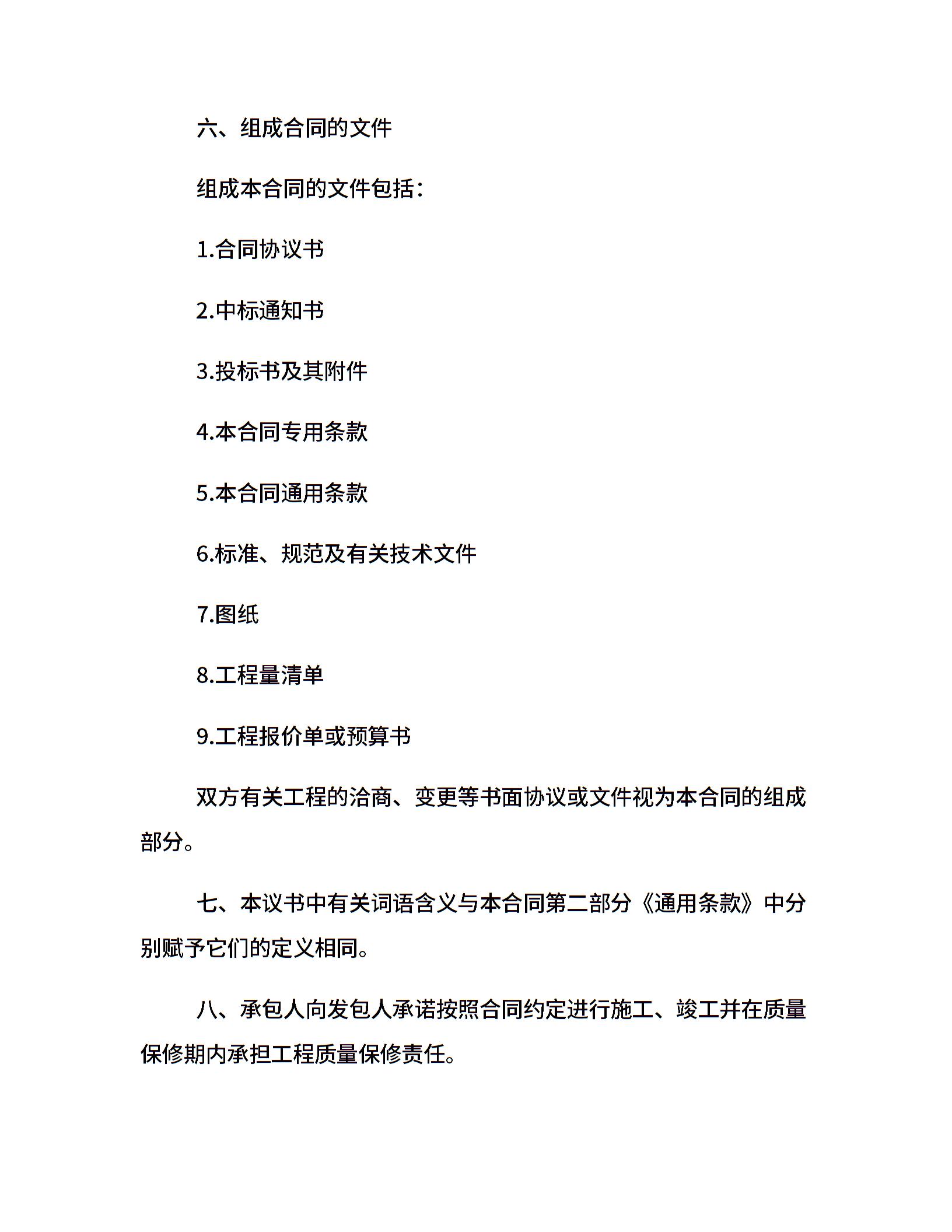 六、组成合同的文件

组成本合同的文件包括：

1.合同协议书

2.中标通知书

3.投标书及其附件

4.本合同专用条款

5.本合同通用条款

6.标准、规范及有关技术文件

7.图纸

8.工程量清单

9.工程报价单或预算书

双方有关工程的洽商、变更等书面协议或文件视为本合同的组成部分。

七、本议书中有关词语含义与本合同第二部分《通用条款》中分别赋予它们的定义相同。

八、承包人向发包人承诺按照合同约定进行施工、竣工并在质量保修期内承担工程质量保修责任。